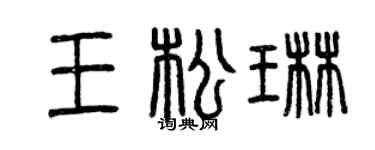 王松琳

词典网